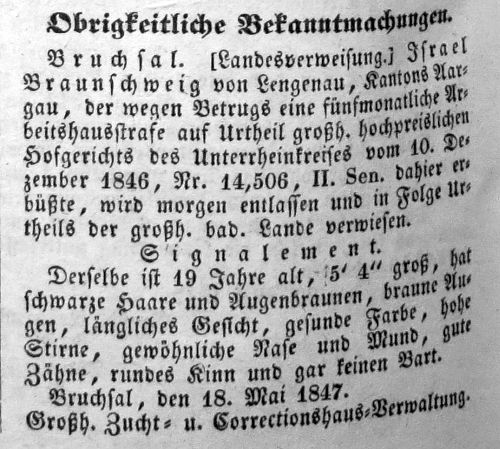 Obrigkeitliche Bekanntmachungen.

Bruchsal. [Landesverweisung.] Israel Braunschweig von Lengenau, Kantons Aargau, der wegen Betrugs eine fünfmonatliche Arbeitshausstrafe auf Urtheil großh. hochpreislichen Hofgerichts des Unterrheinkreises vom 10. Dezember 1846, Nr. 14,506, II. Sen. dahier erbüßte, wird morgen entlassen und in Folge Urtheils der großh. bad. Lande verwiesen.

Signalement.

Derselbe ist 19 Jahre alt, 5′ 4″ groß, hat schwarze Haare und Augenbraunen, braune Augen, längliches Gesicht, gesunde Farbe, hohe Stirne, gewöhnliche Nase und Mund, gute Zähne, rundes Kinn und gar keinen Bart.

Bruchsal, den 18. Mai 1847.
Großh. Zucht- u. Correctionshaus-Verwaltung.